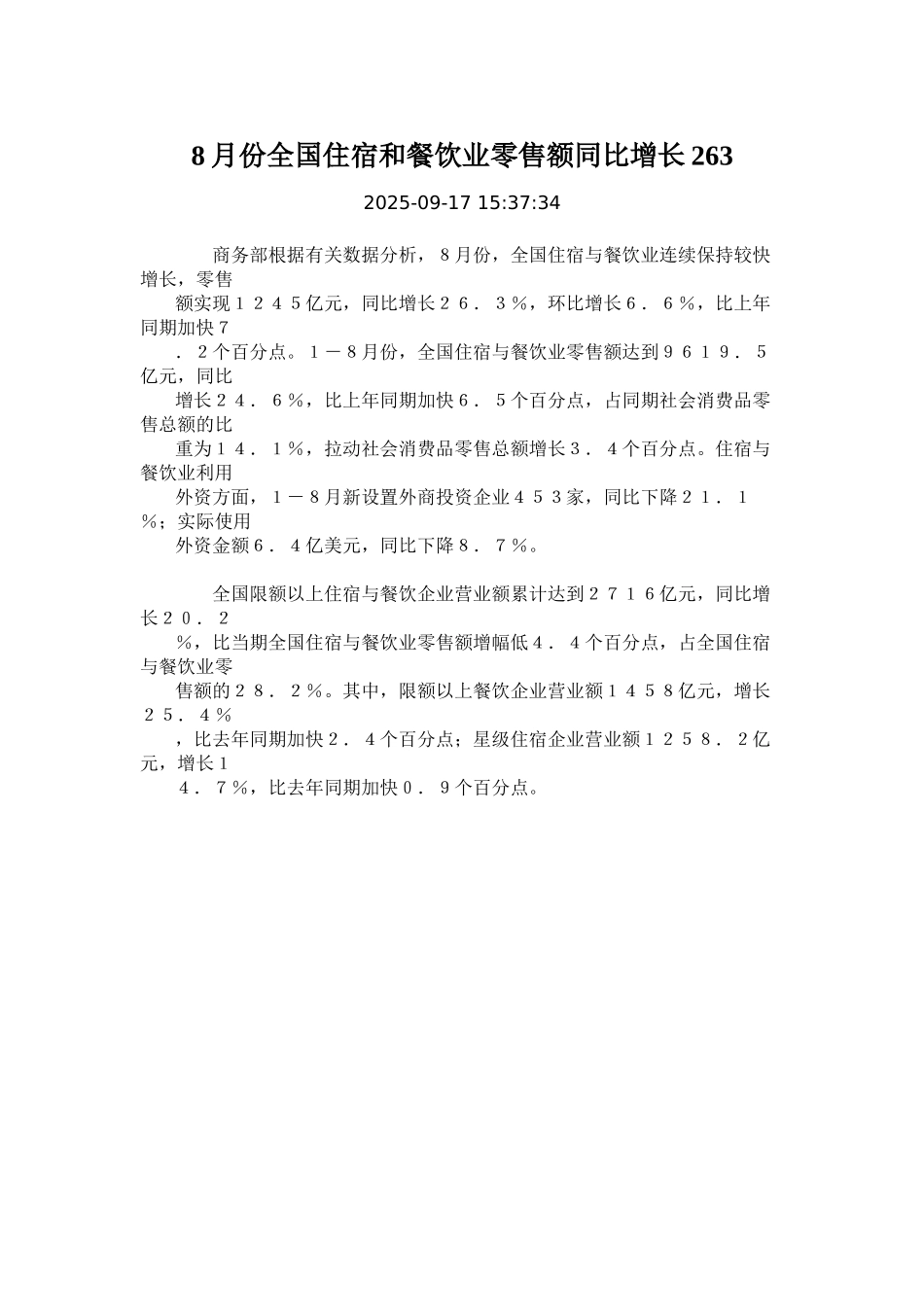 8月份全国住宿和餐饮业零售额同比增长263

2025-09-17 15:37:34

商务部根据有关数据分析，８月份，全国住宿与餐饮业连续保持较快增长，零售额实现１２４５亿元，同比增长２６．３％，环比增长６．６％，比上年同期加快７．２个百分点。１－８月份，全国住宿与餐饮业零售额达到９６１９．５亿元，同比增长２４．６％，比上年同期加快６．５个百分点，占同期社会消费品零售总额的比重为１４．１％，拉动社会消费品零售总额增长３．４个百分点。住宿与餐饮业利用外资方面，１－８月新设置外商投资企业４５３家，同比下降２１．１％；实际使用外资金额６．４亿美元，同比下降８．７％。

全国限额以上住宿与餐饮企业营业额累计达到２７１６亿元，同比增长２０．２％，比当期全国住宿与餐饮业零售额增幅低４．４个百分点，占全国住宿与餐饮业零售额的２８．２％。其中，限额以上餐饮企业营业额１４５８亿元，增长２５．４％，比去年同期加快２．４个百分点；星级住宿企业营业额１２５８．２亿元，增长１４．７％，比去年同期加快０．９个百分点。